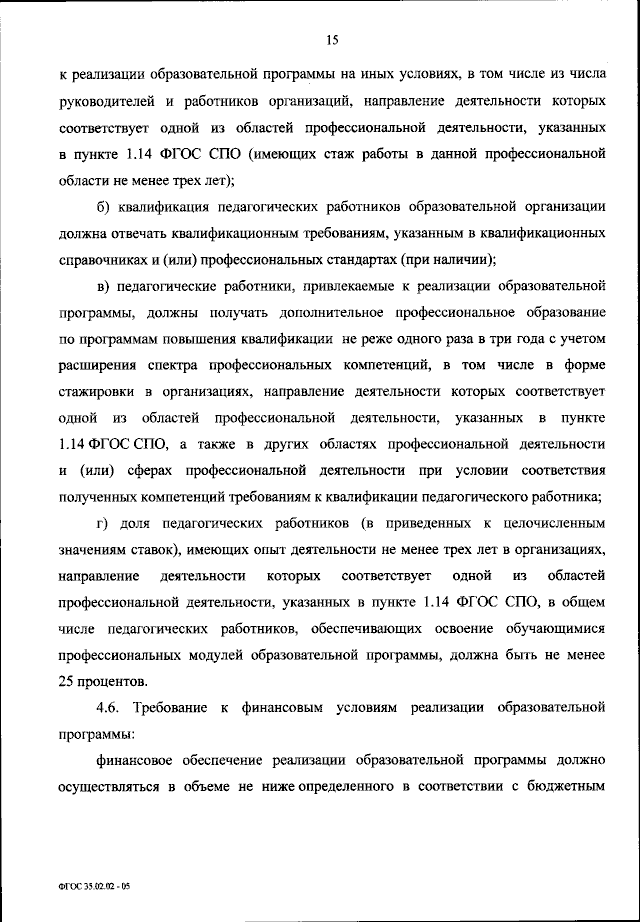 15

к реализации образовательной программы на иных условиях, в том числе из числа руководителей и работников организаций, направление деятельности которых соответствует одной из областей профессиональной деятельности, указанных в пункте 1.14 ФГОС СПО (имеющих стаж работы в данной профессиональной области не менее трех лет);

б) квалификация педагогических работников образовательной организации должна отвечать квалификационным требованиям, указанным в квалификационных справочниках и (или) профессиональных стандартах (при наличии);

в) педагогические работники, привлекаемые к реализации образовательной программы, должны получать дополнительное профессиональное образование по программам повышения квалификации не реже одного раза в три года с учетом расширения спектра профессиональных компетенций, в том числе в форме стажировки в организациях, направление деятельности которых соответствует одной из областей профессиональной деятельности, указанных в пункте 1.14 ФГОС СПО, а также в других областях профессиональной деятельности и (или) сферах профессиональной деятельности при условии соответствия полученных компетенций требованиям к квалификации педагогического работника;

г) доля педагогических работников (в приведенных к целочисленным значениям ставок), имеющих опыт деятельности не менее трех лет в организациях, направление деятельности которых соответствует одной из областей профессиональной деятельности, указанных в пункте 1.14 ФГОС СПО, в общем числе педагогических работников, обеспечивающих освоение обучающимися профессиональных модулей образовательной программы, должна быть не менее 25 процентов.

4.6. Требование к финансовым условиям реализации образовательной программы:

финансовое обеспечение реализации образовательной программы должно осуществляться в объеме не ниже определенного в соответствии с бюджетным

ФГОС 35.02.02 - 05